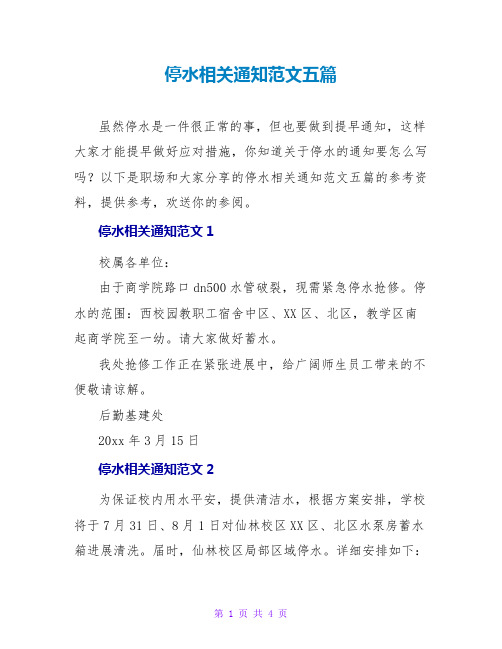 停水相关通知范文五篇

虽然停水是一件很正常的事，但也要做到提早通知，这样大家才能提早做好应对措施，你知道关于停水的通知要怎么写吗？以下是职场和大家分享的停水相关通知范文五篇的参考资料，提供参考，欢送你的参阅。

停水相关通知范文 1

校属各单位：

由于商学院路口 dn500 水管破裂，现需紧急停水抢修。停水的范围：西校园教职工宿舍中区、XX 区、北区，教学区南起商学院至一幼。请大家做好蓄水。

我处抢修工作正在紧张进展中，给广阔师生员工带来的不便敬请谅解。

后勤基建处

20xx 年 3 月 15 日

停水相关通知范文 2

为保证校内用水平安，提供清洁水，根据方案安排，学校将于 7 月 31 日、8 月 1 日对仙林校区 XX 区、北区水泵房蓄水箱进展清洗。届时，仙林校区局部区域停水。详细安排如下：

第 1 页 共 4 页